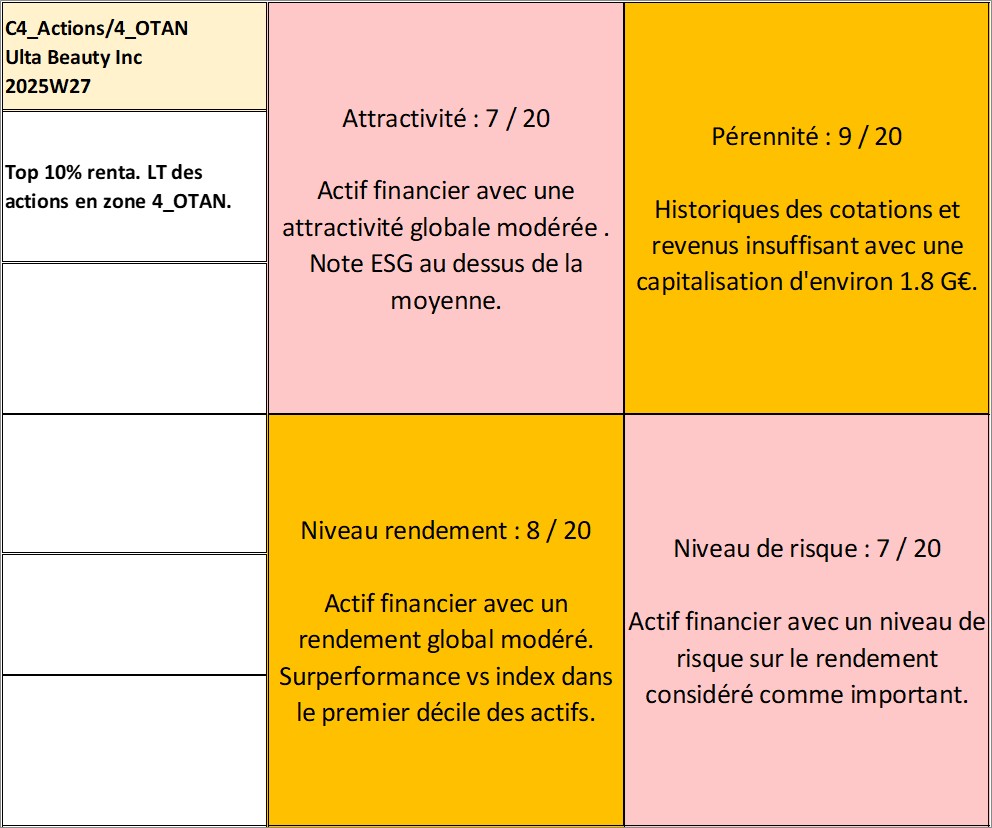 C4_Actions/4_OTAN
Ulta Beauty Inc
2025W27

Top 10% renta. LT des actions en zone 4_OTAN.

Attractivité : 7 / 20

Actif financier avec une attractivité globale modérée . Note ESG au dessus de la moyenne.

Pérennité : 9 / 20

Historiques des cotations et revenus insuffisant avec une capitalisation d'environ 1.8 G€.

Niveau rendement : 8 / 20

Actif financier avec un rendement global modéré. Surperformance vs index dans le premier décile des actifs.

Niveau de risque : 7 / 20

Actif financier avec un niveau de risque sur le rendement considéré comme important.